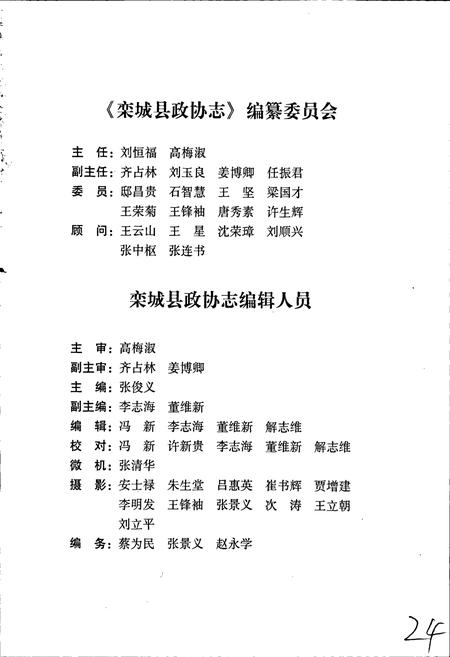 《栾城县政协志》编纂委员会

主　任：刘恒福　高梅淑
副主任：齐占林　刘玉良　姜博卿　任振君
委　员：邸昌贵　石智慧　王　坚　梁国才
王荣菊　王锋袖　唐秀素　许生辉
顾　问：王云山　王　星　沈荣璋　刘顺兴
张中枢　张连书

栾城县政协志编辑人员

主　审：高梅淑
副主审：齐占林　姜博卿
主　编：张俊义
副主编：李志海　董维新
编　辑：冯　新　李志海　董维新　解志维
校　对：冯　新　许新贵　李志海　董维新　解志维
微　机：张清华
摄　影：安士禄　朱生堂　吕惠英　崔书辉　贾增建
李明发　王锋袖　张景义　次　涛　王立朝
刘立平
编　务：蔡为民　张景义　赵永学

24